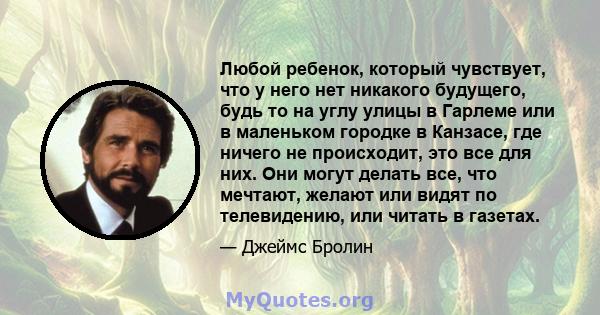 Любой ребенок, который чувствует, что у него нет никакого будущего, будь то на углу улицы в Гарлеме или в маленьком городке в Канзасе, где ничего не происходит, это все для них. Они могут делать все, что мечтают, желают или видят по телевидению, или читать в газетах.

— Джеймс Бролин

MyQuotes.org